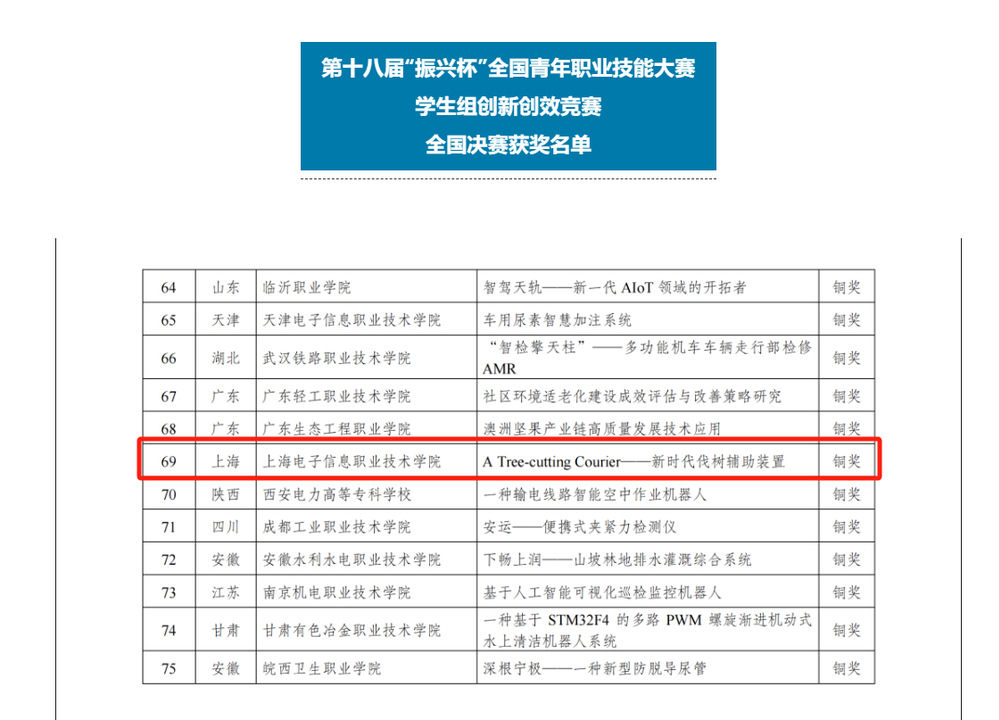 第十八届“振兴杯”全国青年职业技能大赛
学生组创新创效竞赛
全国决赛获奖名单

| 64 | 山东 | 临沂职业学院 | 智驾天轨——新一代AIoT领域的开拓者 | 铜奖 |
|---|---|---|---|---|
| 65 | 天津 | 天津电子信息职业技术学院 | 车用尿素智慧加注系统 | 铜奖 |
| 66 | 湖北 | 武汉铁路职业技术学院 | “智检擎天柱”——多功能机车车辆走行部检修AMR | 铜奖 |
| 67 | 广东 | 广东轻工职业技术学院 | 社区环境适老化建设成效评估与改善策略研究 | 铜奖 |
| 68 | 广东 | 广东生态工程职业学院 | 澳洲坚果产业链高质量发展技术应用 | 铜奖 |
| 69 | 上海 | 上海电子信息职业技术学院 | A Tree-cutting Courier——新时代伐树辅助装置 | 铜奖 |
| 70 | 陕西 | 西安电力高等专科学校 | 一种输电线路智能空中作业机器人 | 铜奖 |
| 71 | 四川 | 成都工业职业技术学院 | 安运——便携式夹紧力检测仪 | 铜奖 |
| 72 | 安徽 | 安徽水利水电职业技术学院 | 下畅上润——山坡林地排水灌溉综合系统 | 铜奖 |
| 73 | 江苏 | 南京机电职业技术学院 | 基于人工智能可视化巡检监控机器人 | 铜奖 |
| 74 | 甘肃 | 甘肃有色冶金职业技术学院 | 一种基于STM32F4的多路PWM螺旋渐进机动式水上清洁机器人系统 | 铜奖 |
| 75 | 安徽 | 皖西卫生职业学院 | 深根宁极——一种新型防脱导尿管 | 铜奖 |